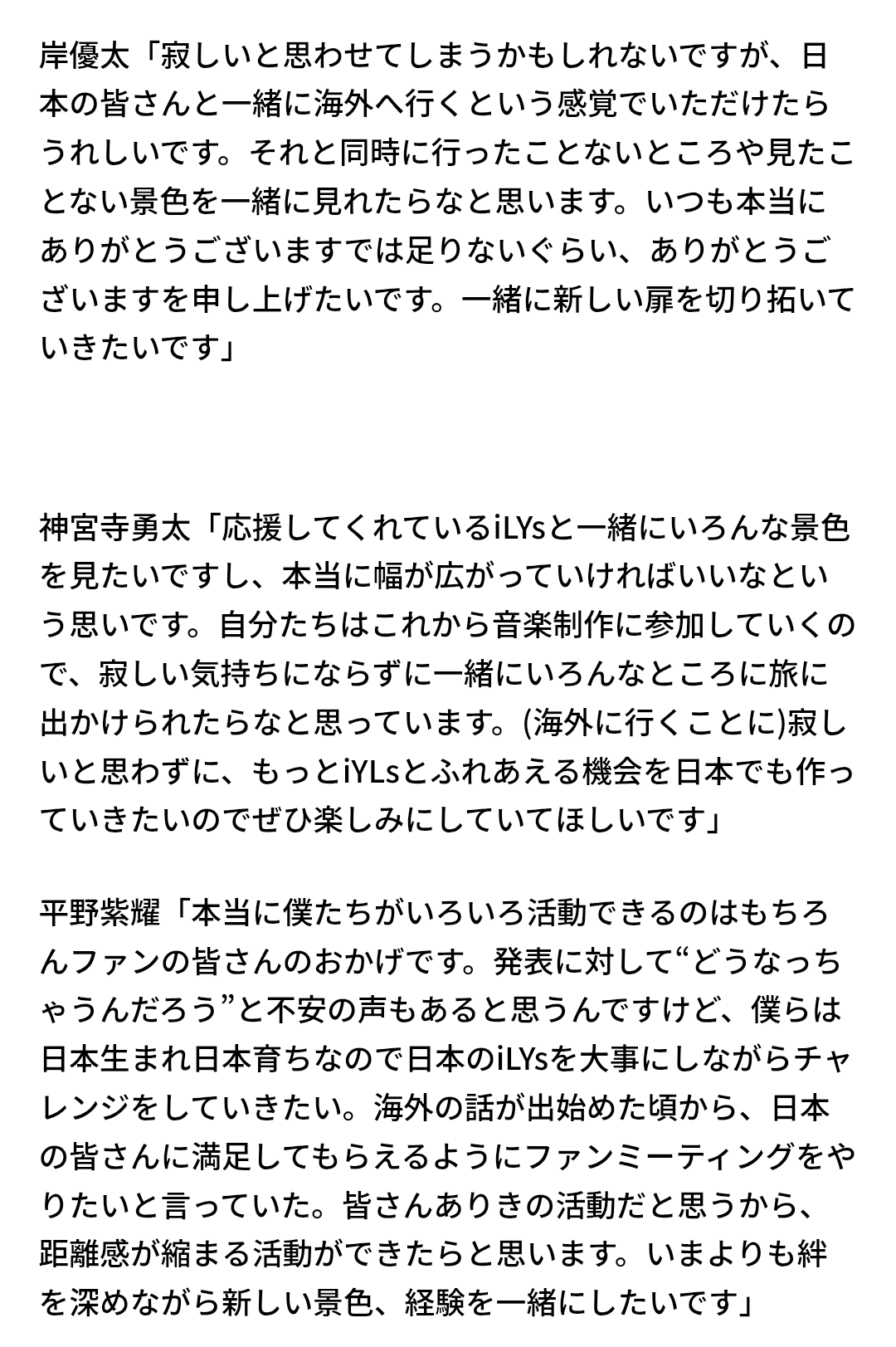 岸優太「寂しいと思わせてしまうかもしれないですが、日本の皆さんと一緒に海外へ行くという感覚でいただけたらうれしいです。それと同時に行ったことないところや見たことない景色を一緒に見れたらなと思います。いつも本当にありがとうございますでは足りないぐらい、ありがとうございますを申し上げたいです。一緒に新しい扉を切り拓いていきたいです」

神宮寺勇太「応援してくれているiLYsと一緒にいろんな景色を見たいですし、本当に幅が広がっていければいいなという思いです。自分たちはこれから音楽制作に参加していくので、寂しい気持ちにならずに一緒にいろんなところに旅に出かけられたらなと思っています。(海外に行くことに)寂しいと思わずに、もっとiYLsとふれあえる機会を日本でも作っていきたいのでぜひ楽しみにしていてほしいです」

平野紫耀「本当に僕たちがいろいろ活動できるのはもちろんファンの皆さんのおかげです。発表に対して“どうなっちゃうんだろう”と不安の声もあると思うんですけど、僕らは日本生まれ日本育ちなので日本のiLYsを大事にしながらチャレンジをしていきたい。海外の話が出始めた頃から、日本の皆さんに満足してもらえるようにファンミーティングをやりたいと言っていた。皆さんありきの活動だと思うから、距離感が縮まる活動ができたらと思います。いまよりも絆を深めながら新しい景色、経験を一緒にしたいです」